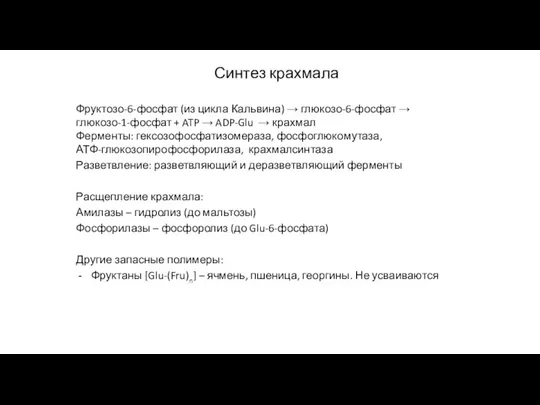 Синтез крахмала

Фруктозо-6-фосфат (из цикла Кальвина) → глюкозо-6-фосфат → глюкозо-1-фосфат + ATP → ADP-Glu → крахмал
Ферменты: гексозофосфатизомераза, фосфоглюкомутаза, АТФ-глюкозопирофосфорилаза, крахмалсинтаза
Разветвление: разветвляющий и деразветвляющий ферменты

Расщепление крахмала:
Амилазы – гидролиз (до мальтозы)
Фосфорилазы – фосфоролиз (до Glu-6-фосфата)

Другие запасные полимеры:
- Фруктаны [Glu-(Fru)$_n$] – ячмень, пшеница, георгины. Не усваиваются